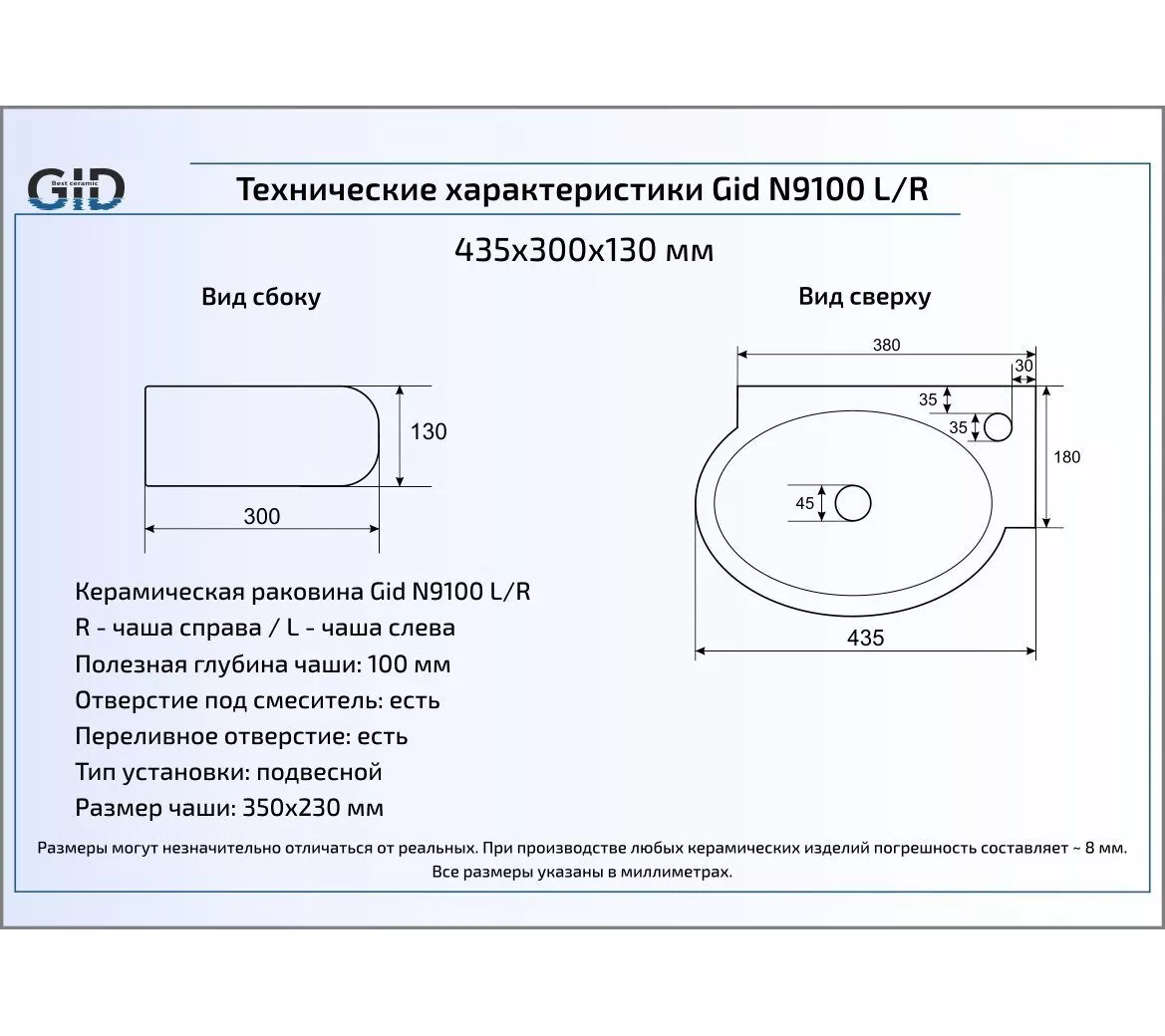 GID
Best ceramic

Технические характеристики Gid N9100 L/R

435x300x130 мм

Вид сбоку

130

300

Вид сверху

380

30

35

35

180

45

435

Керамическая раковина Gid N9100 L/R
R - чаша справа / L - чаша слева
Полезная глубина чаши: 100 мм
Отверстие под смеситель: есть
Переливное отверстие: есть
Тип установки: подвесной
Размер чаши: 350x230 мм

Размеры могут незначительно отличаться от реальных. При производстве любых керамических изделий погрешность составляет ~ 8 мм.
Все размеры указаны в миллиметрах.